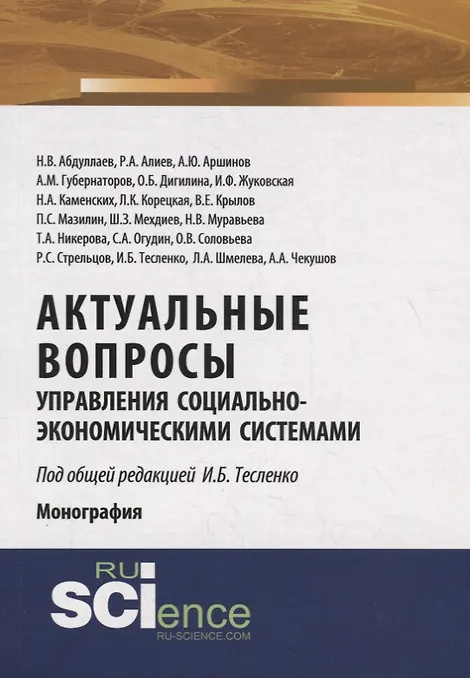 Н.В. Абдуллаев, Р.А. Алиев, А.Ю. Аршинов
А.М. Губернаторов, О.Б. Дигилина, И.Ф. Жуковская
Н.А. Каменских, Л.К. Корецкая, В.Е. Крылов
П.С. Мазилин, Ш.З. Мехдиев, Н.В. Муравьева
Т.А. Никерова, С.А. Огудин, О.В. Соловьева
Р.С. Стрельцов, И.Б. Тесленко, Л.А. Шмелева, А.А. Чекушов

АКТУАЛЬНЫЕ ВОПРОСЫ
УПРАВЛЕНИЯ СОЦИАЛЬНО-ЭКОНОМИЧЕСКИМИ СИСТЕМАМИ

Под общей редакцией И.Б. Тесленко

Монография

RU
SCIence
RU-SCIENCE.COM